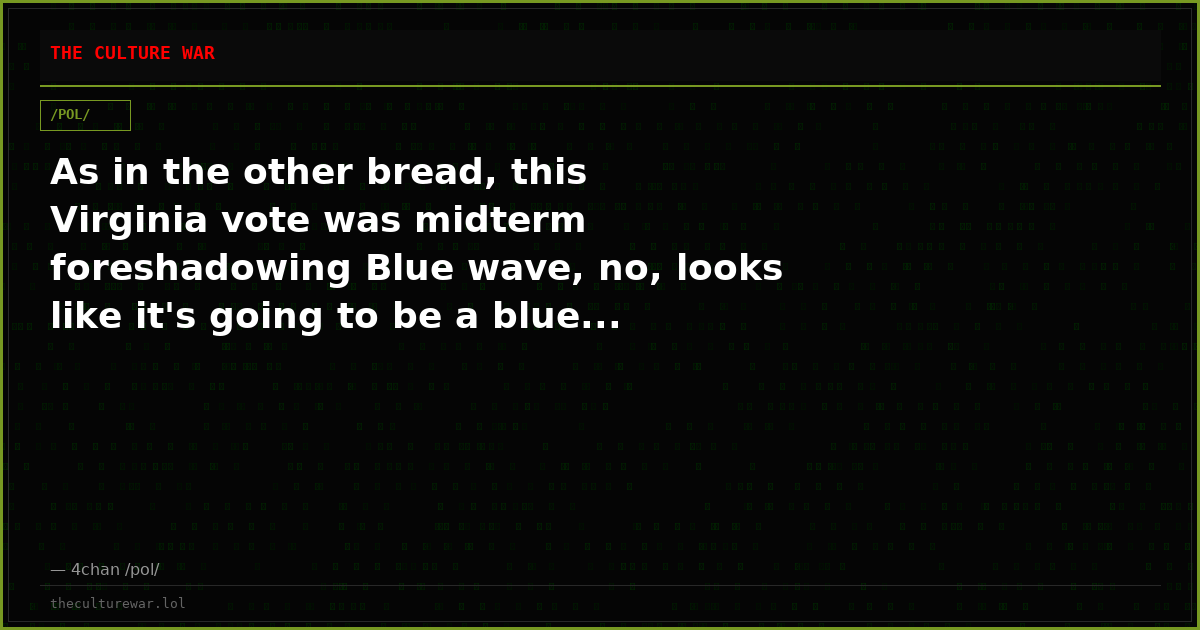 THE CULTURE WAR

/POL/

As in the other bread, this Virginia vote was midterm foreshadowing Blue wave, no, looks like it's going to be a blue...

— 4chan /pol/

theculturewar.lol